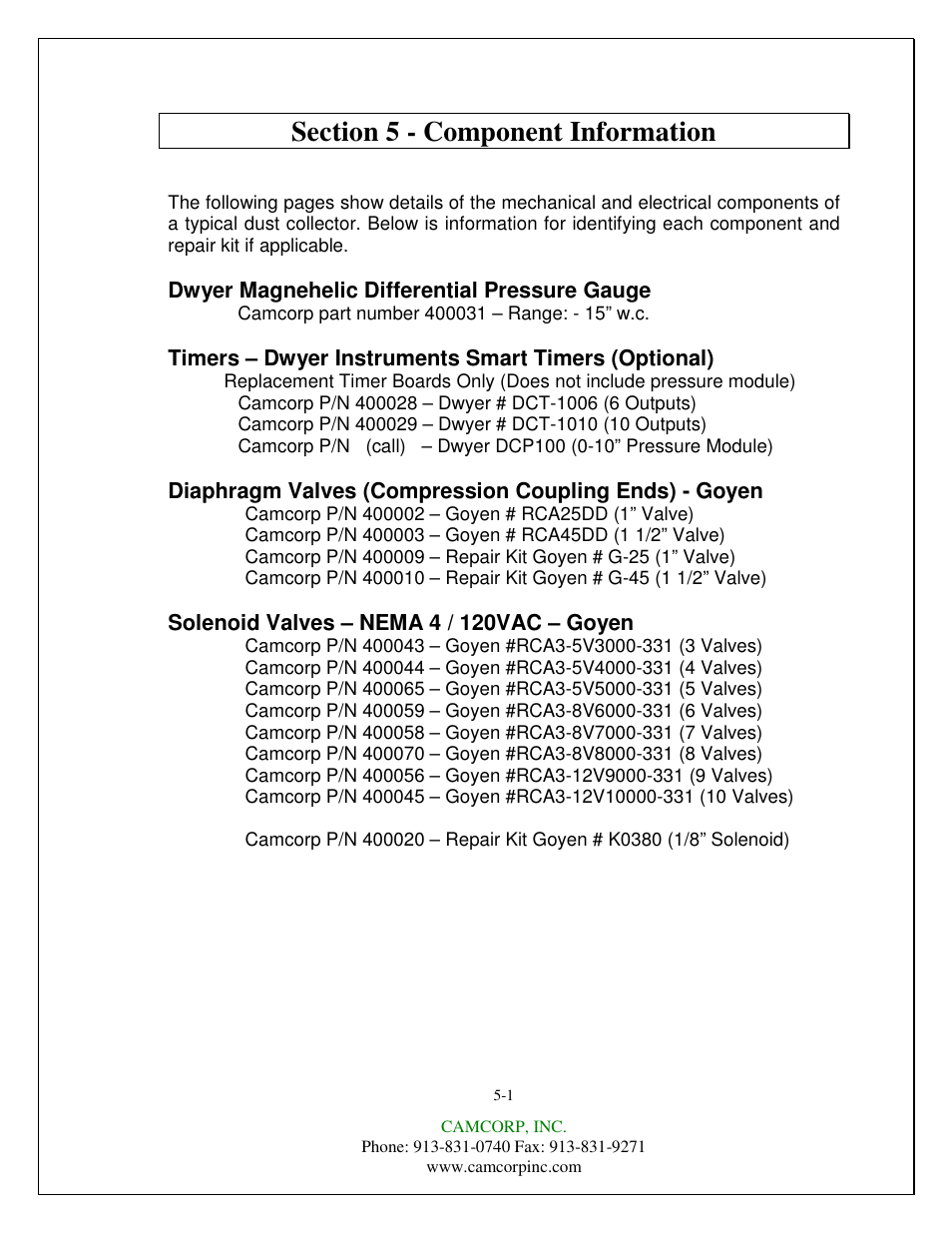 Section 5 - Component Information

The following pages show details of the mechanical and electrical components of a typical dust collector. Below is information for identifying each component and repair kit if applicable.

Dwyer Magnehelic Differential Pressure Gauge
Camcorp part number 400031 – Range: - 15” w.c.

Timers – Dwyer Instruments Smart Timers (Optional)
Replacement Timer Boards Only (Does not include pressure module)
Camcorp P/N 400028 – Dwyer # DCT-1006 (6 Outputs)
Camcorp P/N 400029 – Dwyer # DCT-1010 (10 Outputs)
Camcorp P/N (call) – Dwyer DCP100 (0-10” Pressure Module)

Diaphragm Valves (Compression Coupling Ends) - Goyen
Camcorp P/N 400002 – Goyen # RCA25DD (1” Valve)
Camcorp P/N 400003 – Goyen # RCA45DD (1 1/2” Valve)
Camcorp P/N 400009 – Repair Kit Goyen # G-25 (1” Valve)
Camcorp P/N 400010 – Repair Kit Goyen # G-45 (1 1/2” Valve)

Solenoid Valves – NEMA 4 / 120VAC – Goyen
Camcorp P/N 400043 – Goyen #RCA3-5V3000-331 (3 Valves)
Camcorp P/N 400044 – Goyen #RCA3-5V4000-331 (4 Valves)
Camcorp P/N 400065 – Goyen #RCA3-5V5000-331 (5 Valves)
Camcorp P/N 400059 – Goyen #RCA3-8V6000-331 (6 Valves)
Camcorp P/N 400058 – Goyen #RCA3-8V7000-331 (7 Valves)
Camcorp P/N 400070 – Goyen #RCA3-8V8000-331 (8 Valves)
Camcorp P/N 400056 – Goyen #RCA3-12V9000-331 (9 Valves)
Camcorp P/N 400045 – Goyen #RCA3-12V10000-331 (10 Valves)

Camcorp P/N 400020 – Repair Kit Goyen # K0380 (1/8” Solenoid)

5-1

CAMCORP, INC.
Phone: 913-831-0740 Fax: 913-831-9271
www.camcorpinc.com